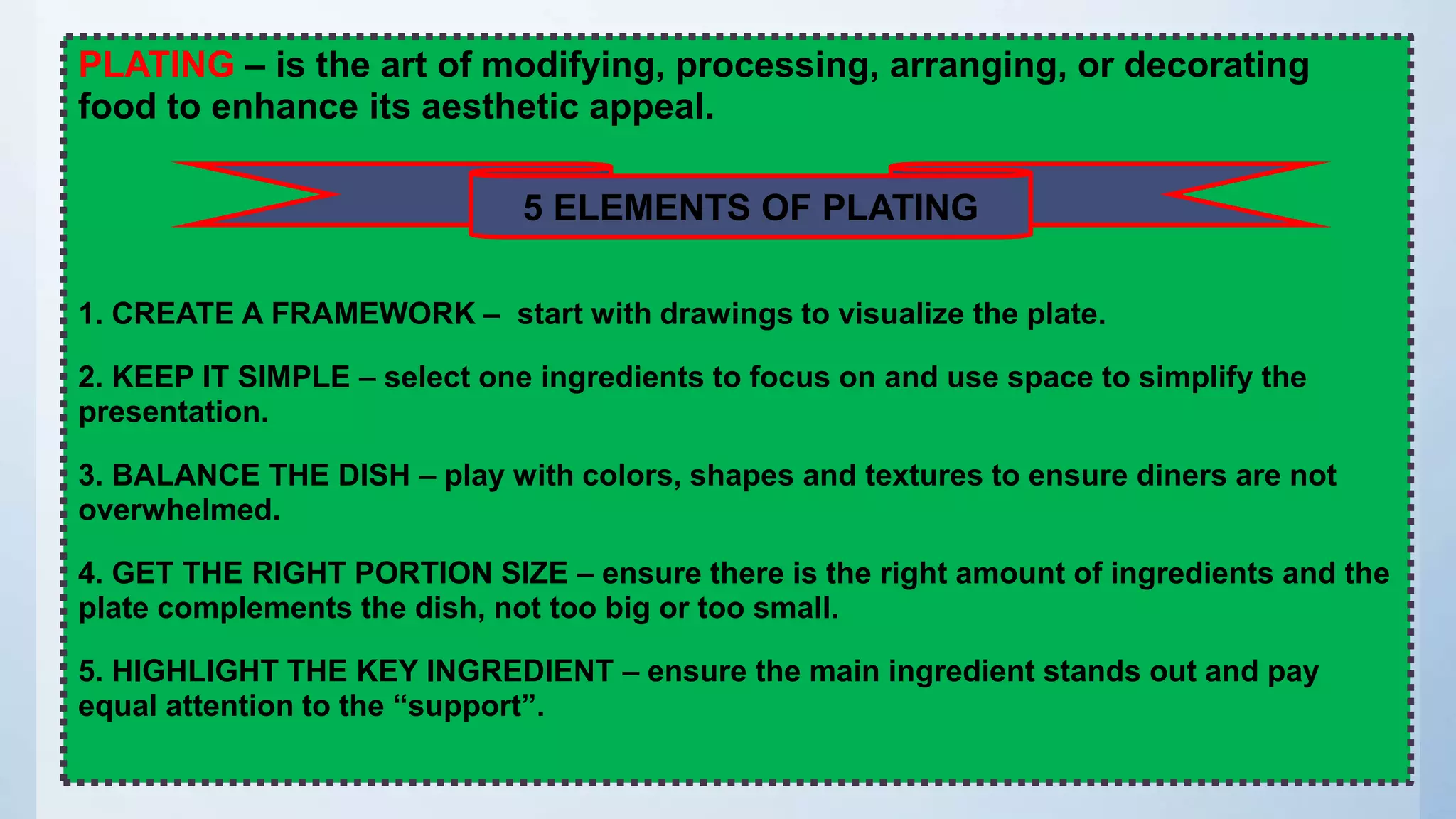 PLATING – is the art of modifying, processing, arranging, or decorating food to enhance its aesthetic appeal.

5 ELEMENTS OF PLATING

1. CREATE A FRAMEWORK – start with drawings to visualize the plate.

2. KEEP IT SIMPLE – select one ingredients to focus on and use space to simplify the presentation.

3. BALANCE THE DISH – play with colors, shapes and textures to ensure diners are not overwhelmed.

4. GET THE RIGHT PORTION SIZE – ensure there is the right amount of ingredients and the plate complements the dish, not too big or too small.

5. HIGHLIGHT THE KEY INGREDIENT – ensure the main ingredient stands out and pay equal attention to the “support”.